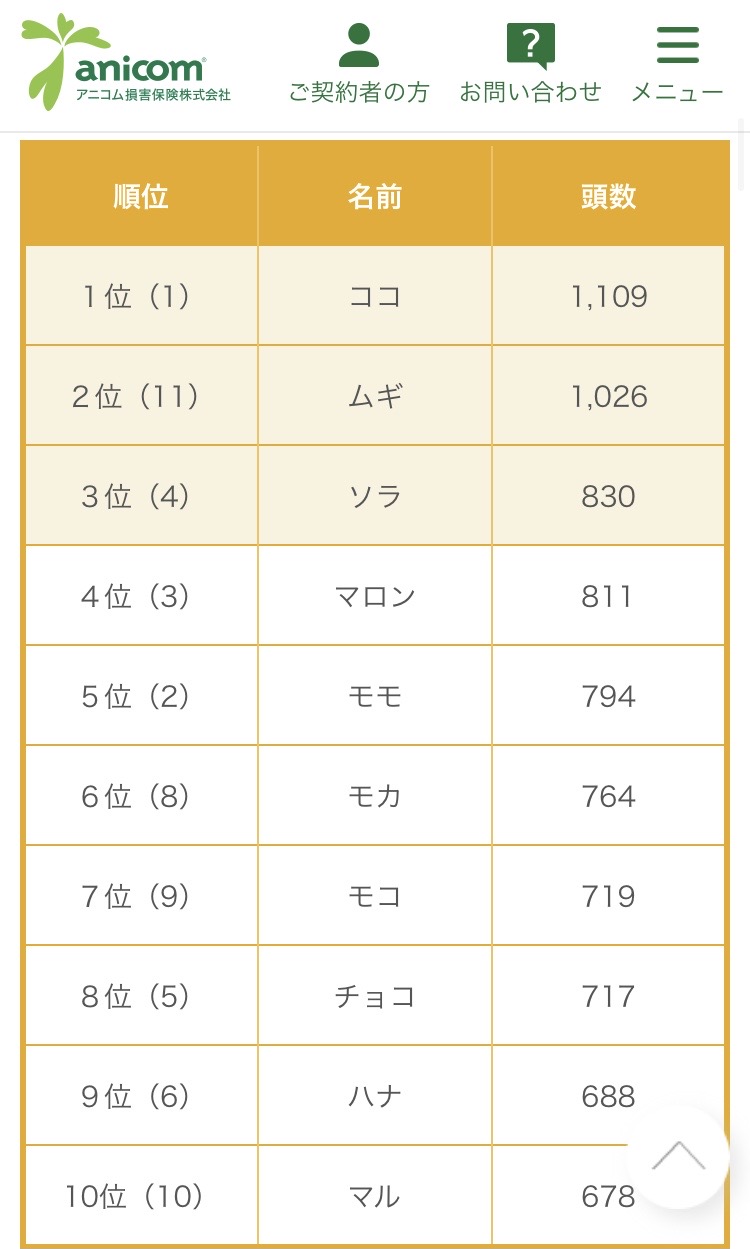 anicom®
アニコム損害保険株式会社

ご契約者の方
お問い合わせ
メニュー

| 順位 | 名前 | 頭数 |
|---|---|---|
| 1位（1） | ココ | 1,109 |
| 2位（11） | ムギ | 1,026 |
| 3位（4） | ソラ | 830 |
| 4位（3） | マロン | 811 |
| 5位（2） | モモ | 794 |
| 6位（8） | モカ | 764 |
| 7位（9） | モコ | 719 |
| 8位（5） | チョコ | 717 |
| 9位（6） | ハナ | 688 |
| 10位（10） | マル | 678 |